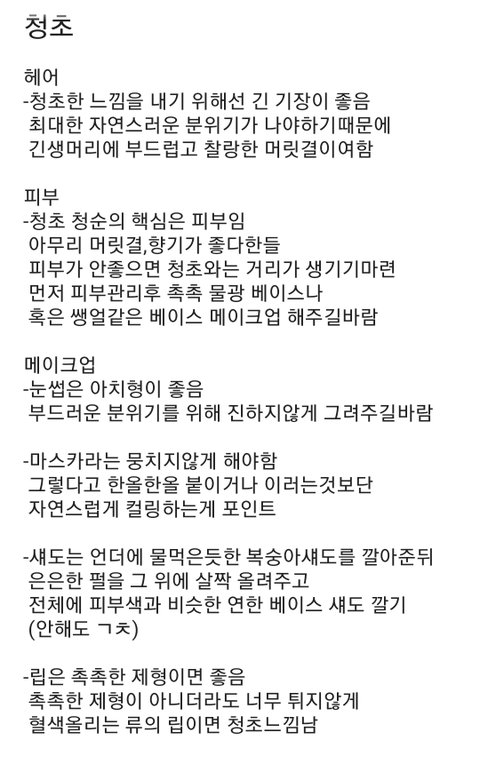 청초

헤어
-청초한 느낌을 내기 위해선 긴 기장이 좋음
최대한 자연스러운 분위기가 나야하기때문에
긴생머리에 부드럽고 찰랑한 머릿결이여함

피부
-청초 청순의 핵심은 피부임
아무리 머릿결,향기가 좋다한들
피부가 안좋으면 청초와는 거리가 생기기마련
먼저 피부관리후 촉촉 물광 베이스나
혹은 쌩얼같은 베이스 메이크업 해주길바람

메이크업
-눈썹은 아치형이 좋음
부드러운 분위기를 위해 진하지않게 그려주길바람

-마스카라는 뭉치지않게 해야함
그렇다고 한올한올 붙이거나 이러는것보단
자연스럽게 컬링하는게 포인트

-섀도는 언더에 물먹은듯한 복숭아섀도를 깔아준뒤
은은한 펄을 그 위에 살짝 올려주고
전체에 피부색과 비슷한 연한 베이스 섀도 깔기
(안해도 ㄱㅊ)

-립은 촉촉한 제형이면 좋음
촉촉한 제형이 아니더라도 너무 튀지않게
혈색올리는 류의 립이면 청초느낌남